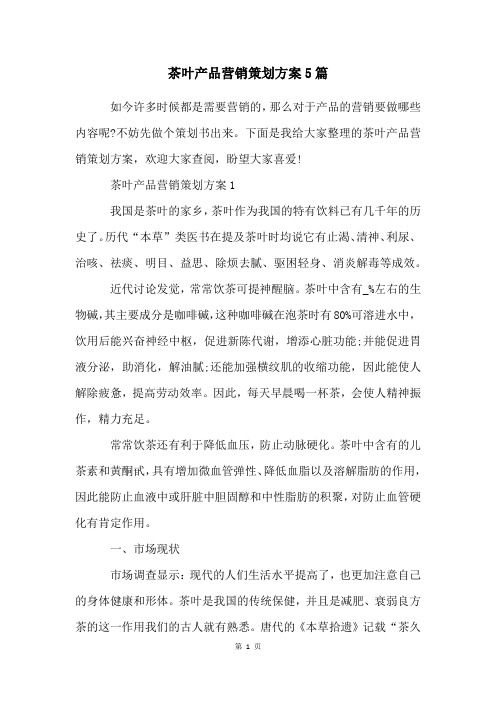 茶叶产品营销策划方案5篇

如今许多时候都是需要营销的，那么对于产品的营销要做哪些内容呢?不妨先做个策划书出来。下面是我给大家整理的茶叶产品营销策划方案，欢迎大家查阅，盼望大家喜爱!

茶叶产品营销策划方案1

我国是茶叶的家乡，茶叶作为我国的特有饮料已有几千年的历史了。历代“本草”类医书在提及茶叶时均说它有止渴、清神、利尿、治咳、祛痰、明目、益思、除烦去腻、驱困轻身、消炎解毒等成效。

近代讨论发觉，常常饮茶可提神醒脑。茶叶中含有_%左右的生物碱，其主要成分是咖啡碱，这种咖啡碱在泡茶时有80%可溶进水中，饮用后能兴奋神经中枢，促进新陈代谢，增添心脏功能;并能促进胃液分泌，助消化，解油腻;还能加强横纹肌的收缩功能，因此能使人解除疲惫，提高劳动效率。因此，每天早晨喝一杯茶，会使人精神振作，精力充足。

常常饮茶还有利于降低血压，防止动脉硬化。茶叶中含有的儿茶素和黄酮甙，具有增加微血管弹性、降低血脂以及溶解脂肪的作用，因此能防止血液中或肝脏中胆固醇和中性脂肪的积聚，对防止血管硬化有肯定作用。

一、市场现状

市场调查显示：现代的人们生活水平提高了，也更加注意自己的身体健康和形体。茶叶是我国的传统保健，并且是减肥、衰弱良方茶的这一作用我们的古人就有熟悉。唐代的《本草拾遗》记载“茶久

第 1 页